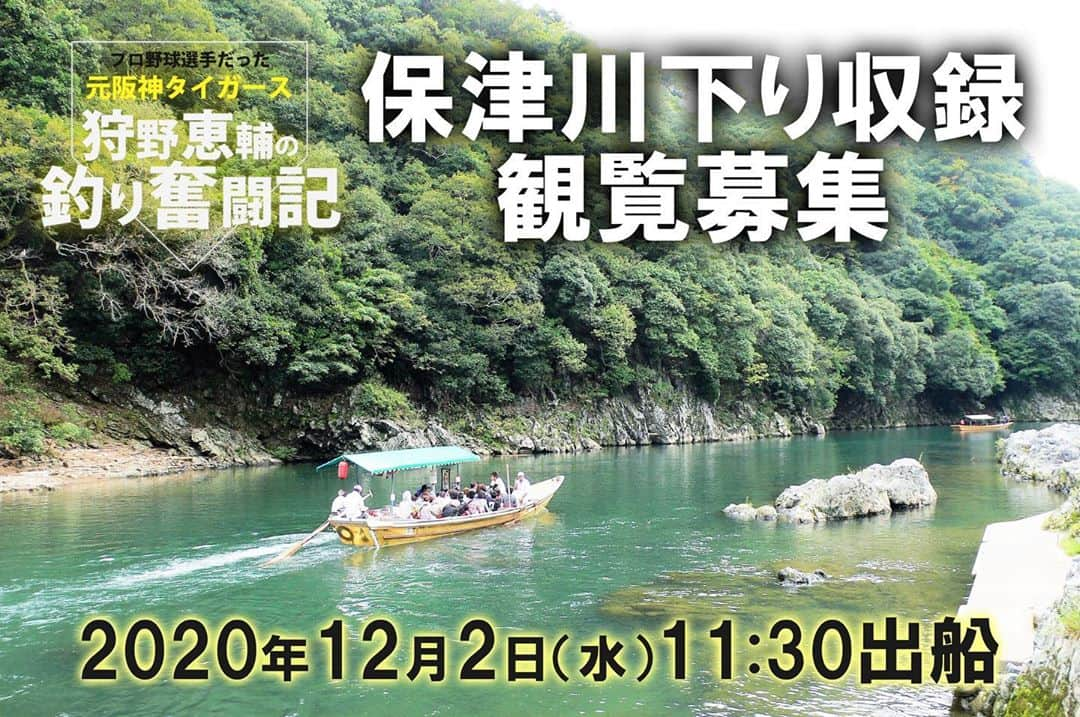 プロ野球選手だった
元阪神タイガース
狩野恵輔の
釣り奮闘記

保津川下り収録
観覧募集

2020年12月2日(水)11:30出船